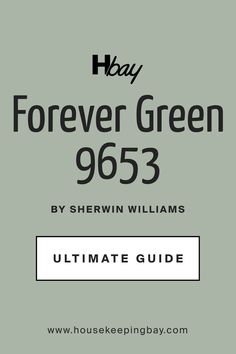 Hbay

Forever Green 9653

BY SHERWIN WILLIAMS

ULTIMATE GUIDE

www.housekeepingbay.com